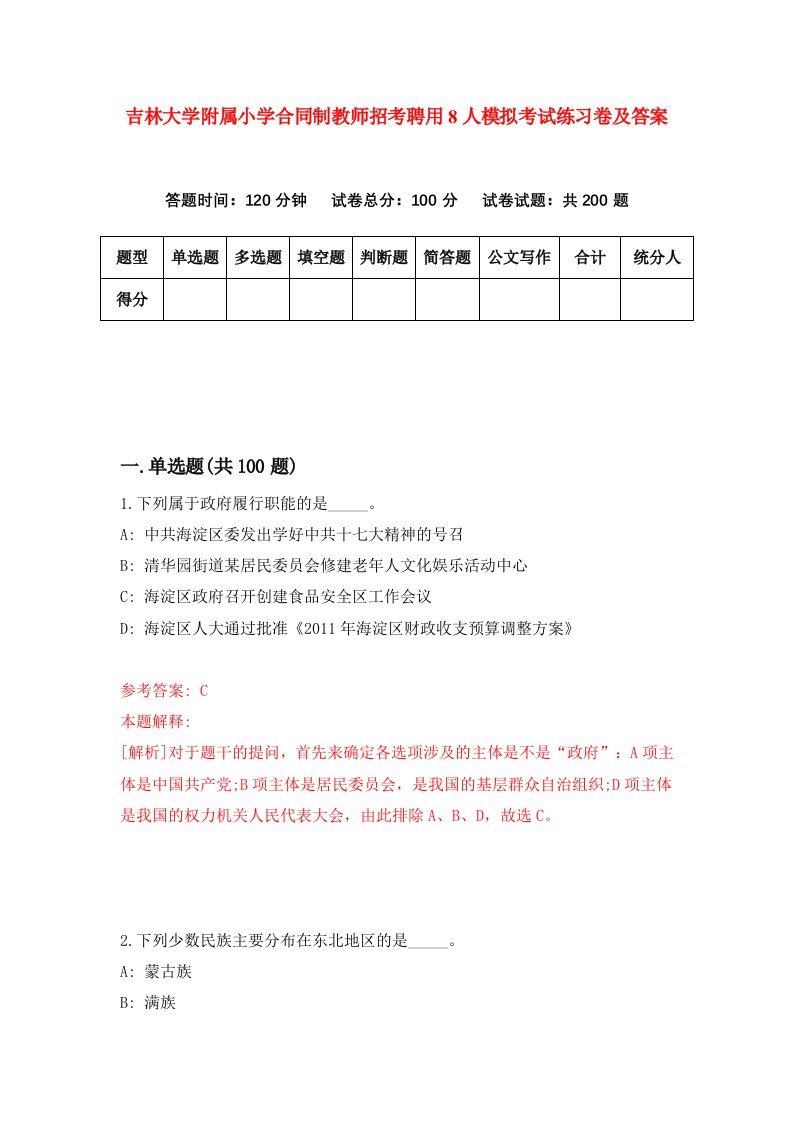 吉林大学附属小学合同制教师招考聘用8人模拟考试练习卷及答案

答题时间：120分钟　试卷总分：100分　试卷试题：共200题

| 题型 | 单选题 | 多选题 | 填空题 | 判断题 | 简答题 | 公文写作 | 合计 | 统分人 |
|---|---|---|---|---|---|---|---|---|
| 得分 | | | | | | | | |

一.单选题(共100题)

1.下列属于政府履行职能的是_____。

A: 中共海淀区委发出学好中共十七大精神的号召

B: 清华园街道某居民委员会修建老年人文化娱乐活动中心

C: 海淀区政府召开创建食品安全区工作会议

D: 海淀区人大通过批准《2011年海淀区财政收支预算调整方案》

参考答案: C

本题解释:

[解析]对于题干的提问，首先来确定各选项涉及的主体是不是“政府”：A项主体是中国共产党;B项主体是居民委员会，是我国的基层群众自治组织;D项主体是我国的权力机关人民代表大会，由此排除A、B、D，故选C。

2.下列少数民族主要分布在东北地区的是_____。

A: 蒙古族

B: 满族